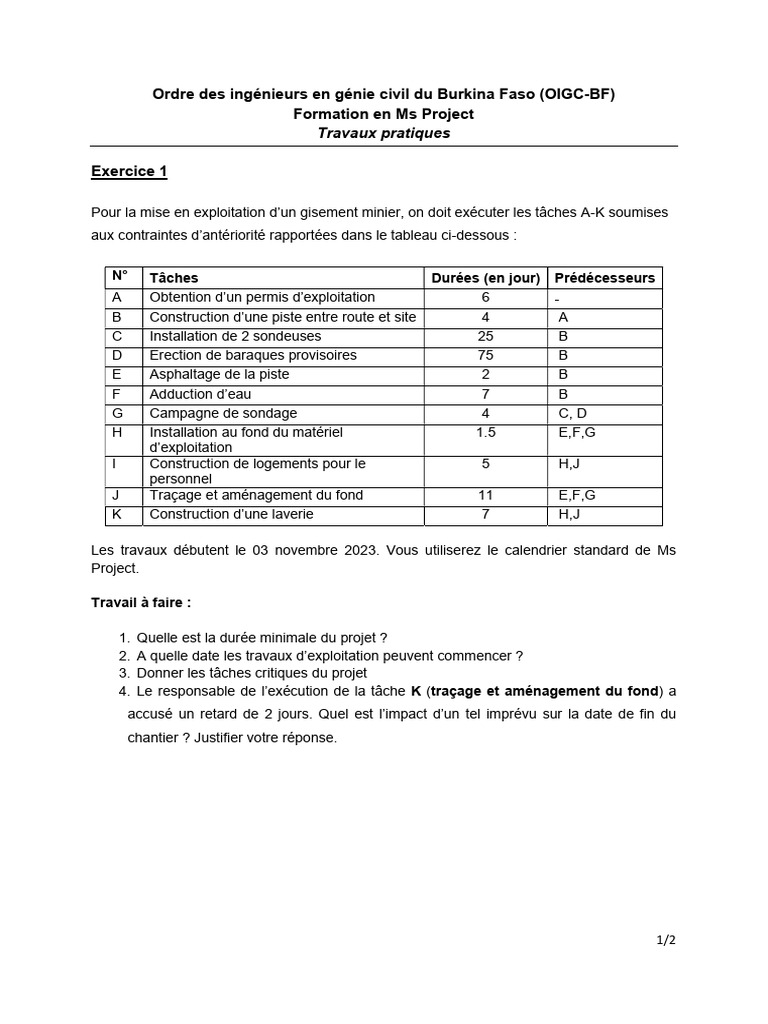 Ordre des ingénieurs en génie civil du Burkina Faso (OIGC-BF)
Formation en Ms Project
Travaux pratiques

Exercice 1

Pour la mise en exploitation d'un gisement minier, on doit exécuter les tâches A-K soumises aux contraintes d'antériorité rapportées dans le tableau ci-dessous :

| N° | Tâches | Durées (en jour) | Prédécesseurs |
|---|---|---|---|
| A | Obtention d'un permis d'exploitation | 6 | - |
| B | Construction d'une piste entre route et site | 4 | A |
| C | Installation de 2 sondeuses | 25 | B |
| D | Erection de baraques provisoires | 75 | B |
| E | Asphaltage de la piste | 2 | B |
| F | Adduction d'eau | 7 | B |
| G | Campagne de sondage | 4 | C, D |
| H | Installation au fond du matériel d'exploitation | 1.5 | E,F,G |
| I | Construction de logements pour le personnel | 5 | H,J |
| J | Traçage et aménagement du fond | 11 | E,F,G |
| K | Construction d'une laverie | 7 | H,J |

Les travaux débutent le 03 novembre 2023. Vous utiliserez le calendrier standard de Ms Project.

Travail à faire :

1. Quelle est la durée minimale du projet ?
2. A quelle date les travaux d'exploitation peuvent commencer ?
3. Donner les tâches critiques du projet
4. Le responsable de l'exécution de la tâche K (traçage et aménagement du fond) a accusé un retard de 2 jours. Quel est l'impact d'un tel imprévu sur la date de fin du chantier ? Justifier votre réponse.

1/2